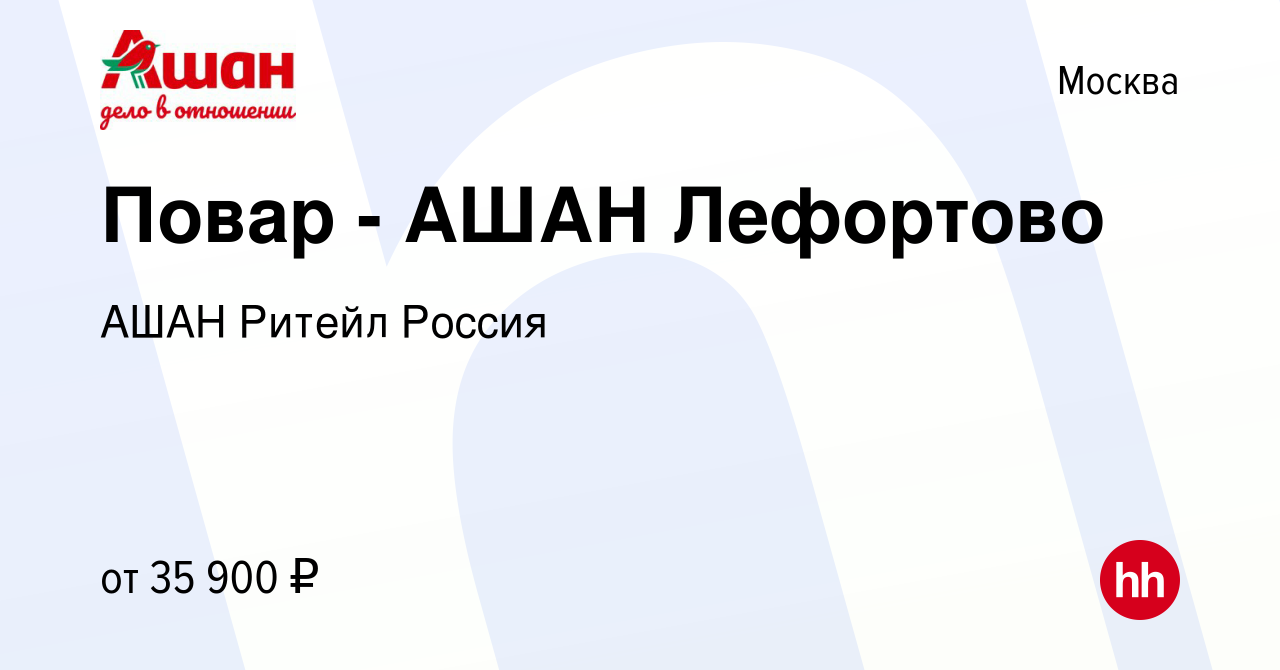 Ашан
дело в отношении

Москва

Повар - АШАН Лефортово

АШАН Ритейл Россия

от 35 900 ₽

hh